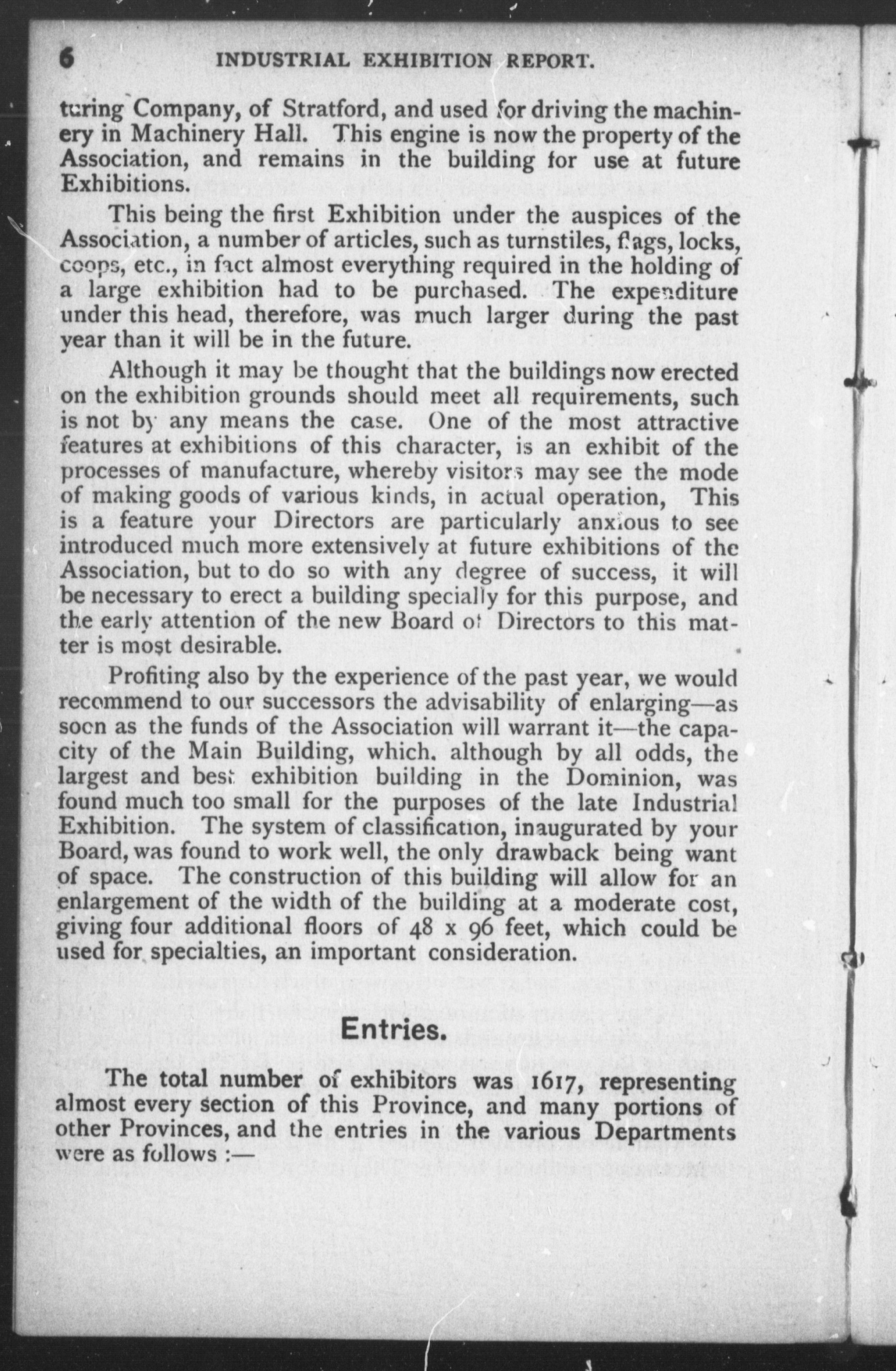 6 INDUSTRIAL EXHIBITION REPORT.

turing Company, of Stratford, and used for driving the machinery in Machinery Hall. This engine is now the property of the Association, and remains in the building for use at future Exhibitions.

This being the first Exhibition under the auspices of the Association, a number of articles, such as turnstiles, flags, locks, coops, etc., in fact almost everything required in the holding of a large exhibition had to be purchased. The expenditure under this head, therefore, was much larger during the past year than it will be in the future.

Although it may be thought that the buildings now erected on the exhibition grounds should meet all requirements, such is not by any means the case. One of the most attractive features at exhibitions of this character, is an exhibit of the processes of manufacture, whereby visitors may see the mode of making goods of various kinds, in actual operation, This is a feature your Directors are particularly anxious to see introduced much more extensively at future exhibitions of the Association, but to do so with any degree of success, it will be necessary to erect a building specially for this purpose, and the early attention of the new Board of Directors to this matter is most desirable.

Profiting also by the experience of the past year, we would recommend to our successors the advisability of enlarging—as soon as the funds of the Association will warrant it—the capacity of the Main Building, which. although by all odds, the largest and best exhibition building in the Dominion, was found much too small for the purposes of the late Industrial Exhibition. The system of classification, inaugurated by your Board, was found to work well, the only drawback being want of space. The construction of this building will allow for an enlargement of the width of the building at a moderate cost, giving four additional floors of 48 x 96 feet, which could be used for specialties, an important consideration.

Entries.

The total number of exhibitors was 1617, representing almost every section of this Province, and many portions of other Provinces, and the entries in the various Departments were as follows :—